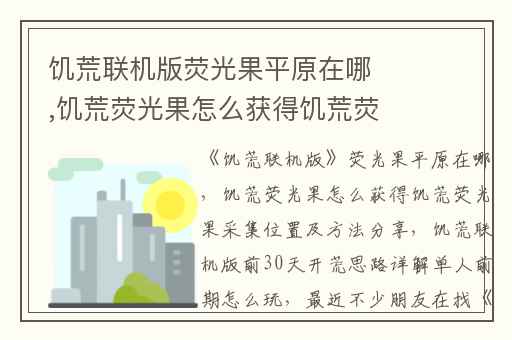 饥荒联机版荧光果平原在哪,饥荒荧光果怎么获得饥荒荧

《饥荒联机版》荧光果平原在哪，饥荒荧光果怎么获得饥荒荧光果采集位置及方法分享，饥荒联机版前30天开荒思路详解单人前期怎么玩，最近不少朋友在找《